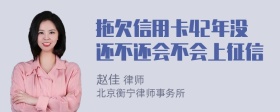 拖欠信用卡42年没还不还会不会上征信

赵佳 律师
北京衡宁律师事务所